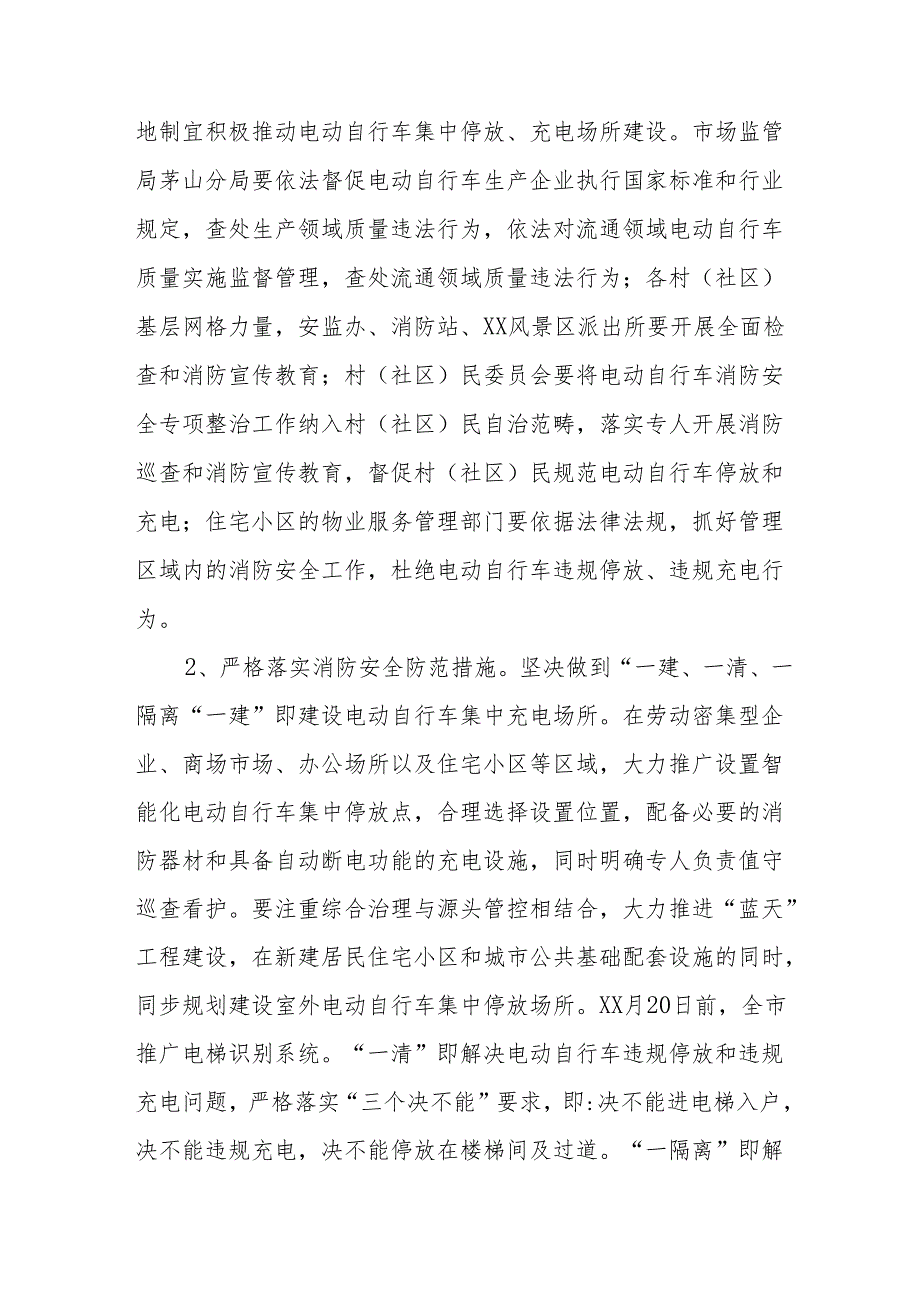 地制宜积极推动电动自行车集中停放、充电场所建设。市场监管局茅山分局要依法督促电动自行车生产企业执行国家标准和行业规定，查处生产领域质量违法行为，依法对流通领域电动自行车质量实施监督管理，查处流通领域质量违法行为；各村（社区）基层网格力量，安监办、消防站、XX风景区派出所要开展全面检查和消防宣传教育；村（社区）民委员会要将电动自行车消防安全专项整治工作纳入村（社区）民自治范畴，落实专人开展消防巡查和消防宣传教育，督促村（社区）民规范电动自行车停放和充电；住宅小区的物业服务管理部门要依据法律法规，抓好管理区域内的消防安全工作，杜绝电动自行车违规停放、违规充电行为。

2、严格落实消防安全防范措施。坚决做到“一建、一清、一隔离“一建”即建设电动自行车集中充电场所。在劳动密集型企业、商场市场、办公场所以及住宅小区等区域，大力推广设置智能化电动自行车集中停放点，合理选择设置位置，配备必要的消防器材和具备自动断电功能的充电设施，同时明确专人负责值守巡查看护。要注重综合治理与源头管控相结合，大力推进“蓝天”工程建设，在新建居民住宅小区和城市公共基础配套设施的同时，同步规划建设室外电动自行车集中停放场所。XX月20日前，全市推广电梯识别系统。“一清”即解决电动自行车违规停放和违规充电问题，严格落实“三个决不能”要求，即:决不能进电梯入户，决不能违规充电，决不能停放在楼梯间及过道。“一隔离”即解